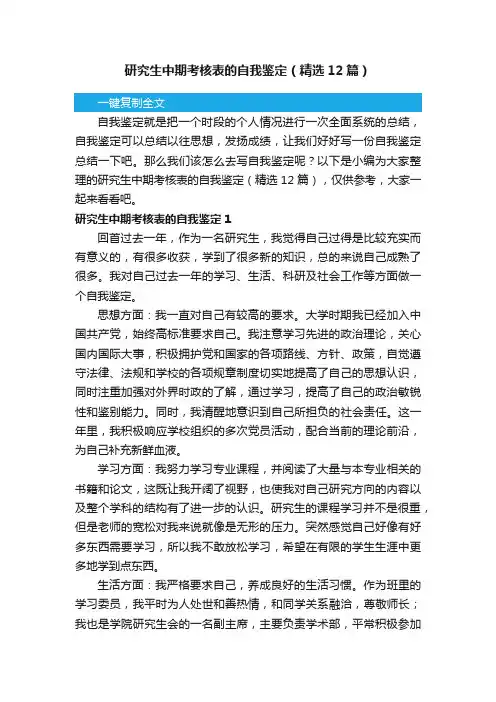 研究生中期考核表的自我鉴定（精选12篇）

一键复制全文

自我鉴定就是把一个时段的个人情况进行一次全面系统的总结，自我鉴定可以总结以往思想，发扬成绩，让我们好好写一份自我鉴定总结一下吧。那么我们该怎么去写自我鉴定呢？以下是小编为大家整理的研究生中期考核表的自我鉴定（精选12篇），仅供参考，大家一起来看看吧。

研究生中期考核表的自我鉴定1

回首过去一年，作为一名研究生，我觉得自己过得是比较充实而有意义的，有很多收获，学到了很多新的知识，总的来说自己成熟了很多。我对自己过去一年的学习、生活、科研及社会工作等方面做一个自我鉴定。

思想方面：我一直对自己有较高的要求。大学时期我已经加入中国共产党，始终高标准要求自己。我注意学习先进的政治理论，关心国内国际大事，积极拥护党和国家的各项路线、方针、政策，自觉遵守法律、法规和学校的各项规章制度切实地提高了自己的思想认识，同时注重加强对外界时政的了解，通过学习，提高了自己的政治敏锐性和鉴别能力。同时，我清醒地意识到自己所担负的社会责任。这一年里，我积极响应学校组织的多次党员活动，配合当前的理论前沿，为自己补充新鲜血液。

学习方面：我努力学习专业课程，并阅读了大量与本专业相关的书籍和论文，这既让我开阔了视野，也使我对自己研究方向的内容以及整个学科的结构有了进一步的认识。研究生的课程学习并不是很重，但是老师的宽松对我来说就像是无形的压力。突然感觉自己好像有好多东西需要学习，所以我不敢放松学习，希望在有限的学生生涯中更多地学到点东西。

生活方面：我严格要求自己，养成良好的生活习惯。作为班里的学习委员，我平时为人处世和善热情，和同学关系融洽，尊敬师长；我也是学院研究生会的一名副主席，主要负责学术部，平常积极参加